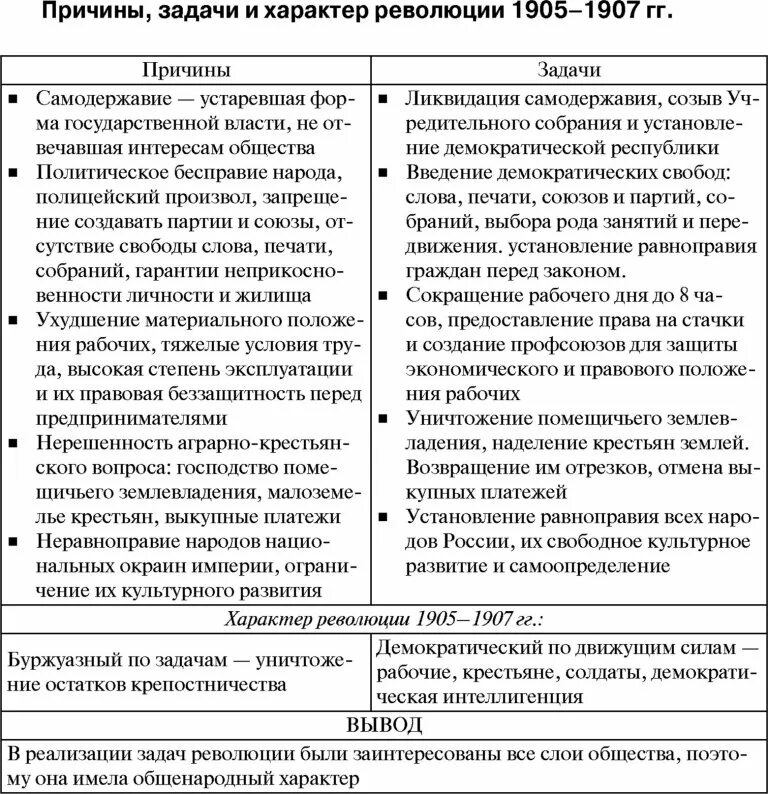 Причины, задачи и характер революции 1905–1907 гг.

| Причины | Задачи |
|---|---|
| ■ Самодержавие — устаревшая форма государственной власти, не отвечавшая интересам общества ■ Политическое бесправие народа, полицейский произвол, запрещение создавать партии и союзы, отсутствие свободы слова, печати, собраний, гарантии неприкосновенности личности и жилища ■ Ухудшение материального положения рабочих, тяжелые условия труда, высокая степень эксплуатации и их правовая беззащитность перед предпринимателями ■ Нерешенность аграрно-крестьянского вопроса: господство помещичьего землевладения, малоземелье крестьян, выкупные платежи ■ Неравноправие народов национальных окраин империи, ограничение их культурного развития | ■ Ликвидация самодержавия, созыв Учредительного собрания и установление демократической республики ■ Введение демократических свобод: слова, печати, союзов и партий, собраний, выбора рода занятий и передвижения. установление равноправия граждан перед законом. ■ Сокращение рабочего дня до 8 часов, предоставление права на стачки и создание профсоюзов для защиты экономического и правового положения рабочих ■ Уничтожение помещичьего землевладения, наделение крестьян землей. Возвращение им отрезков, отмена выкупных платежей ■ Установление равноправия всех народов России, их свободное культурное развитие и самоопределение |
| Характер революции 1905–1907 гг.: | |
| Буржуазный по задачам — уничтожение остатков крепостничества | Демократический по движущим силам — рабочие, крестьяне, солдаты, демократическая интеллигенция |
| ВЫВОД | |
| В реализации задач революции были заинтересованы все слои общества, поэтому она имела общенародный характер | |